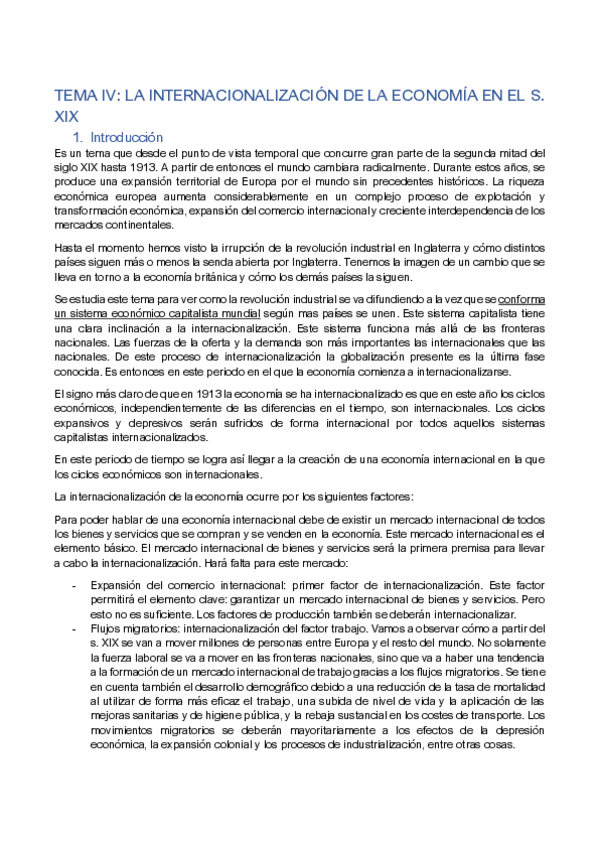 TEMA IV: LA INTERNACIONALIZACIÓN DE LA ECONOMÍA EN EL S. XIX

1. Introducción

Es un tema que desde el punto de vista temporal que concurre gran parte de la segunda mitad del siglo XIX hasta 1913. A partir de entonces el mundo cambiara radicalmente. Durante estos años, se produce una expansión territorial de Europa por el mundo sin precedentes históricos. La riqueza económica europea aumenta considerablemente en un complejo proceso de explotación y transformación económica, expansión del comercio internacional y creciente interdependencia de los mercados continentales.

Hasta el momento hemos visto la irrupción de la revolución industrial en Inglaterra y cómo distintos países siguen más o menos la senda abierta por Inglaterra. Tenemos la imagen de un cambio que se lleva en torno a la economía británica y cómo los demás países la siguen.

Se estudia este tema para ver como la revolución industrial se va difundiendo a la vez que se conforma un sistema económico capitalista mundial según mas países se unen. Este sistema capitalista tiene una clara inclinación a la internacionalización. Este sistema funciona más allá de las fronteras nacionales. Las fuerzas de la oferta y la demanda son más importantes las internacionales que las nacionales. De este proceso de internacionalización la globalización presente es la última fase conocida. Es entonces en este periodo en el que la economía comienza a internacionalizarse.

El signo más claro de que en 1913 la economía se ha internacionalizado es que en este año los ciclos económicos, independientemente de las diferencias en el tiempo, son internacionales. Los ciclos expansivos y depresivos serán sufridos de forma internacional por todos aquellos sistemas capitalistas internacionalizados.

En este periodo de tiempo se logra así llegar a la creación de una economía internacional en la que los ciclos económicos son internacionales.

La internacionalización de la economía ocurre por los siguientes factores:

Para poder hablar de una economía internacional debe de existir un mercado internacional de todos los bienes y servicios que se compran y se venden en la economía. Este mercado internacional es el elemento básico. El mercado internacional de bienes y servicios será la primera premisa para llevar a cabo la internacionalización. Hará falta para este mercado:

- Expansión del comercio internacional: primer factor de internacionalización. Este factor permitirá el elemento clave: garantizar un mercado internacional de bienes y servicios. Pero esto no es suficiente. Los factores de producción también se deberán internacionalizar.
- Flujos migratorios: internacionalización del factor trabajo. Vamos a observar cómo a partir del s. XIX se van a mover millones de personas entre Europa y el resto del mundo. No solamente la fuerza laboral se va a mover en las fronteras nacionales, sino que va a haber una tendencia a la formación de un mercado internacional de trabajo gracias a los flujos migratorios. Se tiene en cuenta también el desarrollo demográfico debido a una reducción de la tasa de mortalidad al utilizar de forma más eficaz el trabajo, una subida de nivel de vida y la aplicación de las mejoras sanitarias y de higiene pública, y la rebaja sustancial en los costes de transporte. Los movimientos migratorios se deberán mayoritariamente a los efectos de la depresión económica, la expansión colonial y los procesos de industrialización, entre otras cosas.